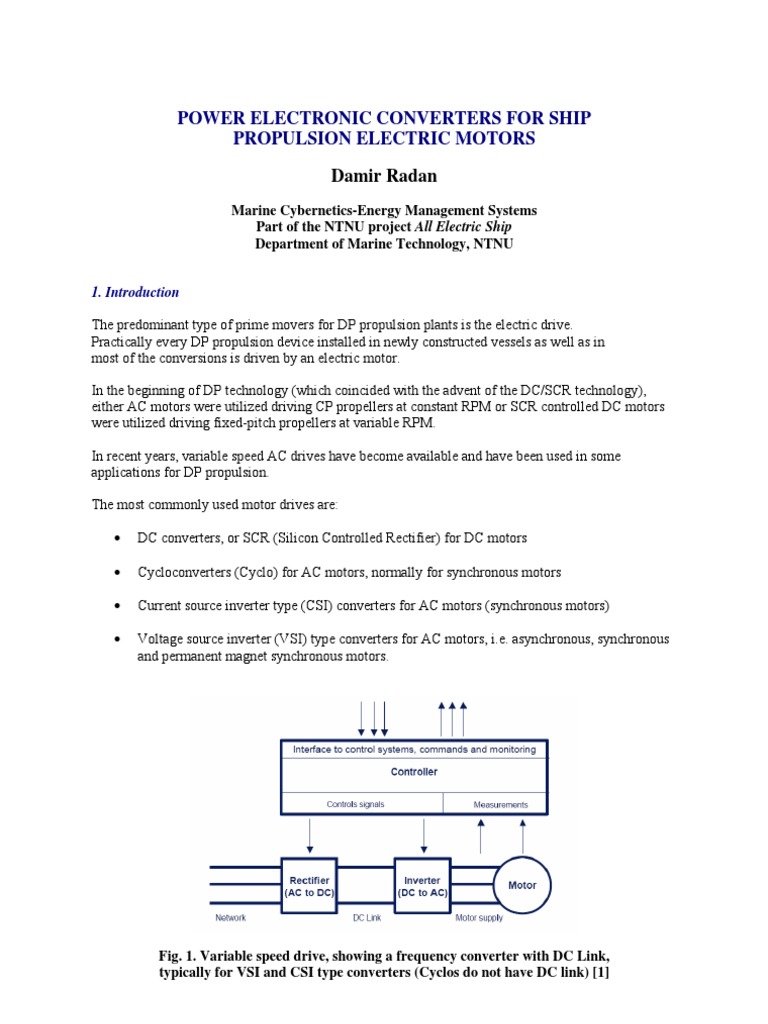 POWER ELECTRONIC CONVERTERS FOR SHIP PROPULSION ELECTRIC MOTORS

Damir Radan

Marine Cybernetics-Energy Management Systems
Part of the NTNU project All Electric Ship
Department of Marine Technology, NTNU

1. Introduction

The predominant type of prime movers for DP propulsion plants is the electric drive. Practically every DP propulsion device installed in newly constructed vessels as well as in most of the conversions is driven by an electric motor.

In the beginning of DP technology (which coincided with the advent of the DC/SCR technology), either AC motors were utilized driving CP propellers at constant RPM or SCR controlled DC motors were utilized driving fixed-pitch propellers at variable RPM.

In recent years, variable speed AC drives have become available and have been used in some applications for DP propulsion.

The most commonly used motor drives are:

• DC converters, or SCR (Silicon Controlled Rectifier) for DC motors

• Cycloconverters (Cyclo) for AC motors, normally for synchronous motors

• Current source inverter type (CSI) converters for AC motors (synchronous motors)

• Voltage source inverter (VSI) type converters for AC motors, i.e. asynchronous, synchronous and permanent magnet synchronous motors.

Interface to control systems, commands and monitoring
Controller
Controls signals
Measurements
Rectifier (AC to DC)
Inverter (DC to AC)
Motor
Network
DC Link
Motor supply

Fig. 1. Variable speed drive, showing a frequency converter with DC Link, typically for VSI and CSI type converters (Cyclos do not have DC link) [1]